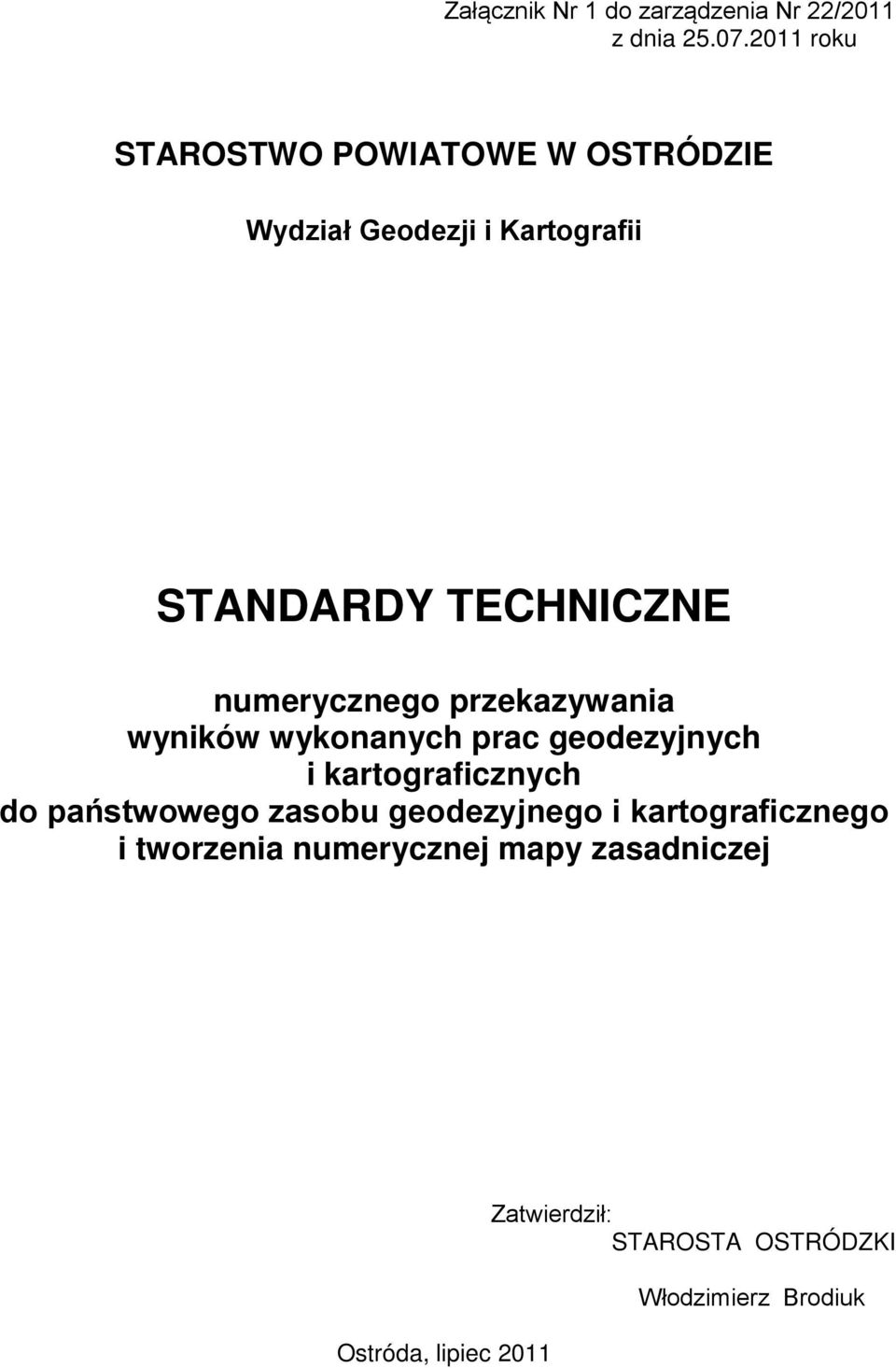 Załącznik Nr 1 do zarządzenia Nr 22/2011
z dnia 25.07.2011 roku

STAROSTWO POWIATOWE W OSTRÓDZIE

Wydział Geodezji i Kartografii

STANDARDY TECHNICZNE

numerycznego przekazywania
wyników wykonanych prac geodezyjnych
i kartograficznych
do państwowego zasobu geodezyjnego i kartograficznego
i tworzenia numerycznej mapy zasadniczej

Zatwierdził:
STAROSTA OSTRÓDZKI

Włodzimierz Brodiuk

Ostróda, lipiec 2011